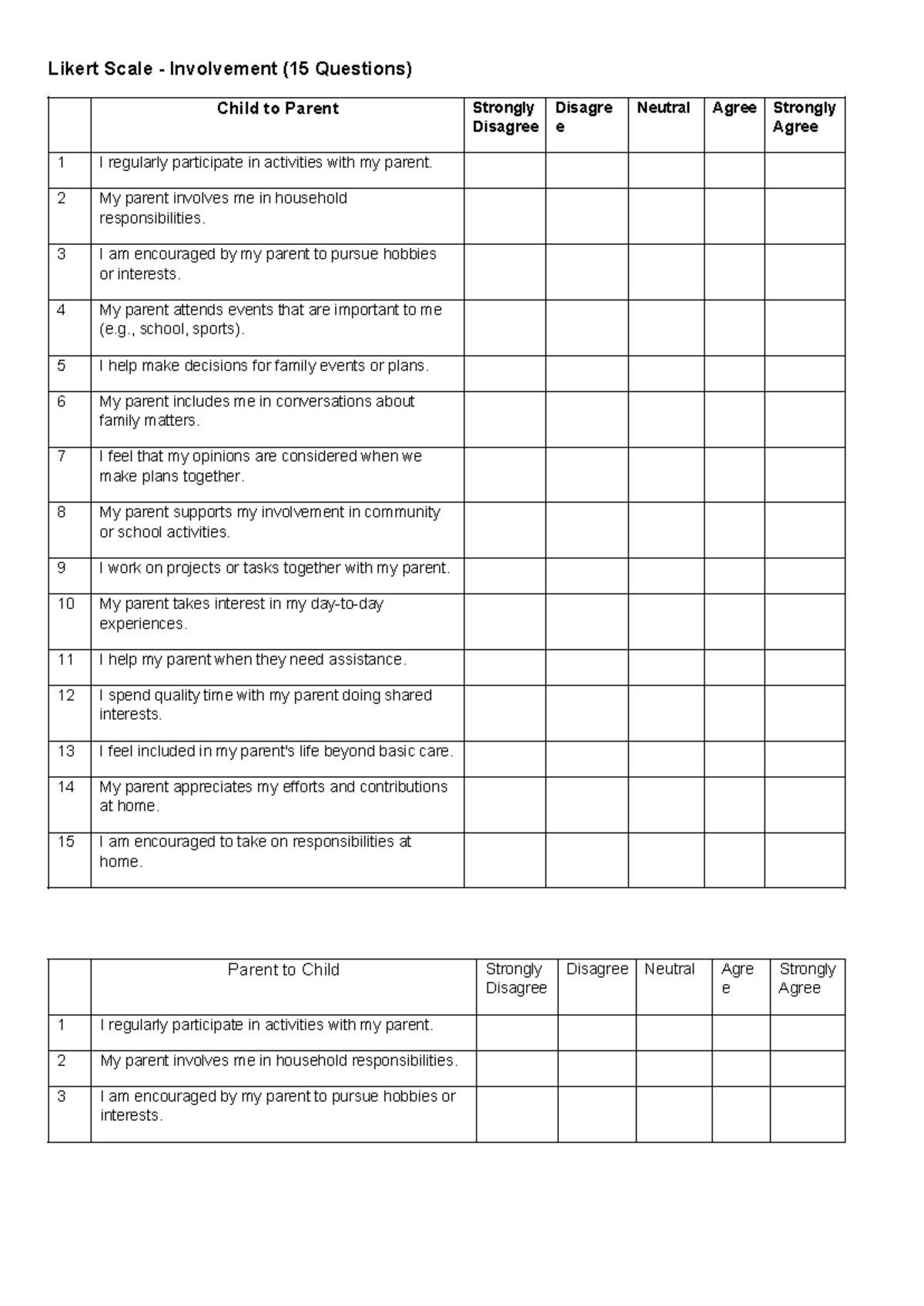 Likert Scale - Involvement (15 Questions)

| | Child to Parent | Strongly Disagree | Disagree | Neutral | Agree | Strongly Agree |
|---|---|---|---|---|---|---|
| 1 | I regularly participate in activities with my parent. | | | | | |
| 2 | My parent involves me in household responsibilities. | | | | | |
| 3 | I am encouraged by my parent to pursue hobbies or interests. | | | | | |
| 4 | My parent attends events that are important to me (e.g., school, sports). | | | | | |
| 5 | I help make decisions for family events or plans. | | | | | |
| 6 | My parent includes me in conversations about family matters. | | | | | |
| 7 | I feel that my opinions are considered when we make plans together. | | | | | |
| 8 | My parent supports my involvement in community or school activities. | | | | | |
| 9 | I work on projects or tasks together with my parent. | | | | | |
| 10 | My parent takes interest in my day-to-day experiences. | | | | | |
| 11 | I help my parent when they need assistance. | | | | | |
| 12 | I spend quality time with my parent doing shared interests. | | | | | |
| 13 | I feel included in my parent's life beyond basic care. | | | | | |
| 14 | My parent appreciates my efforts and contributions at home. | | | | | |
| 15 | I am encouraged to take on responsibilities at home. | | | | | |

| | Parent to Child | Strongly Disagree | Disagree | Neutral | Agree | Strongly Agree |
|---|---|---|---|---|---|---|
| 1 | I regularly participate in activities with my parent. | | | | | |
| 2 | My parent involves me in household responsibilities. | | | | | |
| 3 | I am encouraged by my parent to pursue hobbies or interests. | | | | | |